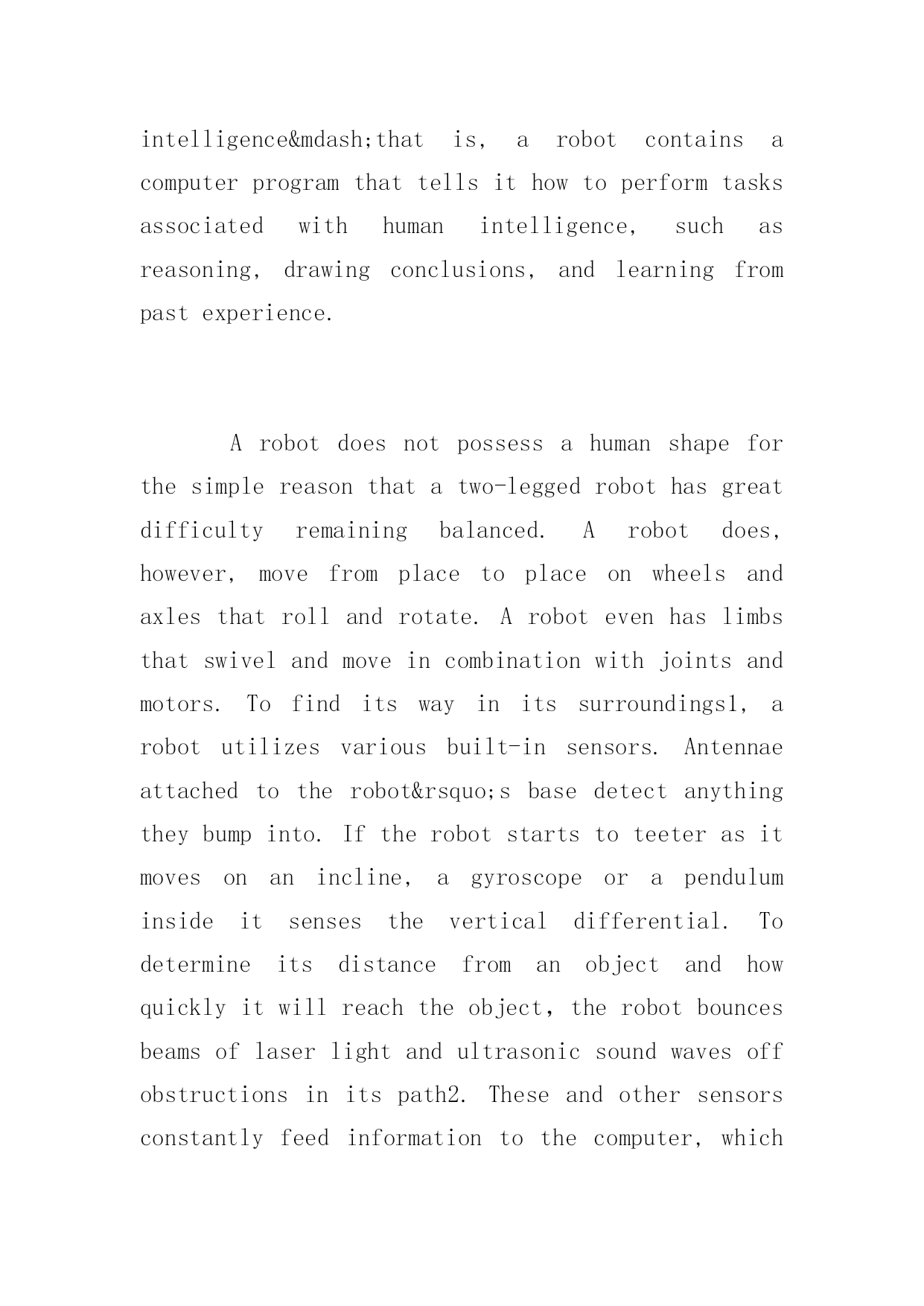 intelligence&mdash;that is, a robot contains a computer program that tells it how to perform tasks associated with human intelligence, such as reasoning, drawing conclusions, and learning from past experience.

A robot does not possess a human shape for the simple reason that a two-legged robot has great difficulty remaining balanced. A robot does, however, move from place to place on wheels and axles that roll and rotate. A robot even has limbs that swivel and move in combination with joints and motors. To find its way in its surroundings1, a robot utilizes various built-in sensors. Antennae attached to the robot&rsquo;s base detect anything they bump into. If the robot starts to teeter as it moves on an incline, a gyroscope or a pendulum inside it senses the vertical differential. To determine its distance from an object and how quickly it will reach the object, the robot bounces beams of laser light and ultrasonic sound waves off obstructions in its path2. These and other sensors constantly feed information to the computer, which